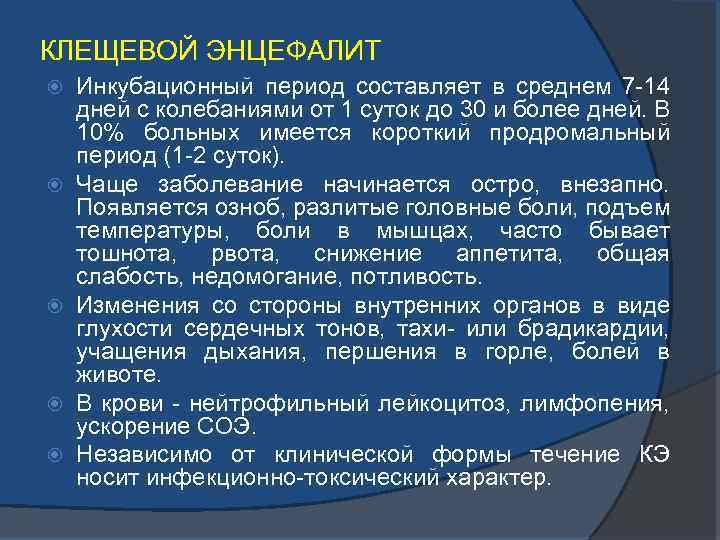 КЛЕЩЕВОЙ ЭНЦЕФАЛИТ

Инкубационный период составляет в среднем 7-14 дней с колебаниями от 1 суток до 30 и более дней. В 10% больных имеется короткий продромальный период (1-2 суток).

Чаще заболевание начинается остро, внезапно. Появляется озноб, разлитые головные боли, подъем температуры, боли в мышцах, часто бывает тошнота, рвота, снижение аппетита, общая слабость, недомогание, потливость.

Изменения со стороны внутренних органов в виде глухости сердечных тонов, тахи- или брадикардии, учащения дыхания, першения в горле, болей в животе.

В крови - нейтрофильный лейкоцитоз, лимфопения, ускорение СОЭ.

Независимо от клинической формы течение КЭ носит инфекционно-токсический характер.